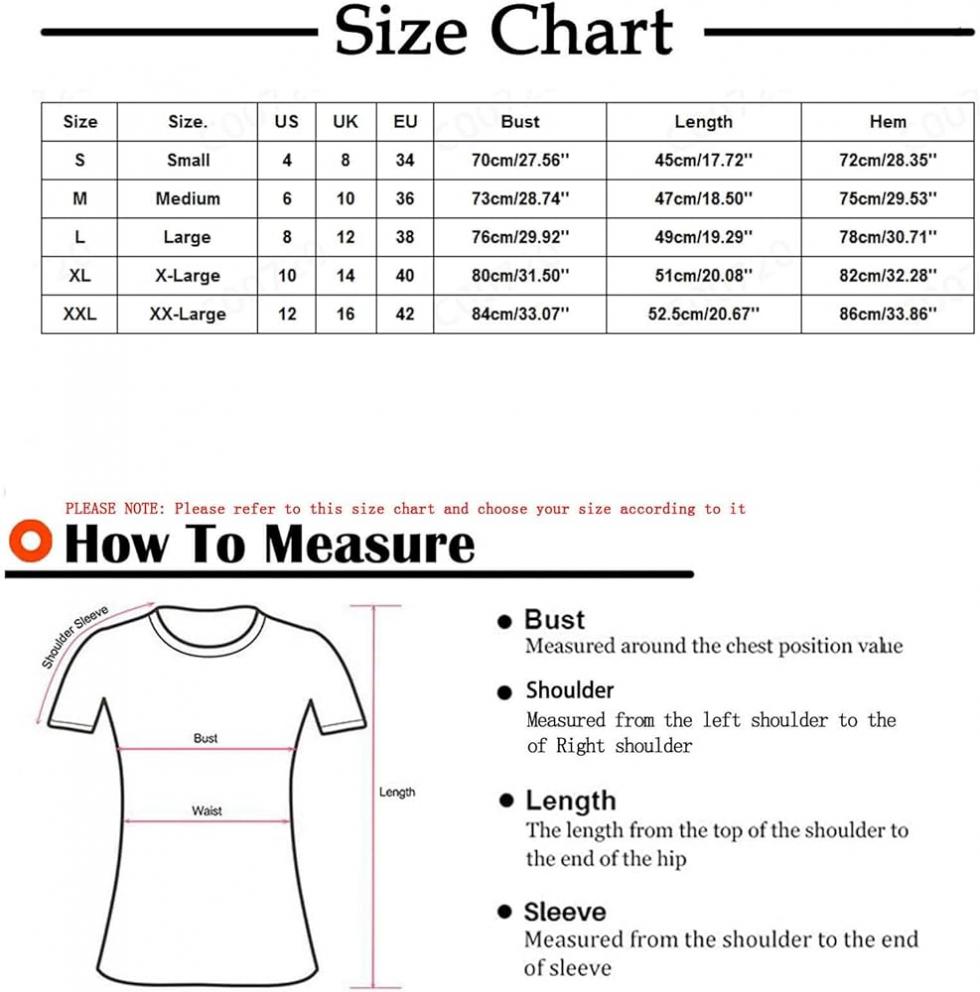 Size Chart

| Size | Size. | US | UK | EU | Bust | Length | Hem |
|---|---|---|---|---|---|---|---|
| S | Small | 4 | 8 | 34 | 70cm/27.56'' | 45cm/17.72'' | 72cm/28.35'' |
| M | Medium | 6 | 10 | 36 | 73cm/28.74'' | 47cm/18.50'' | 75cm/29.53'' |
| L | Large | 8 | 12 | 38 | 76cm/29.92'' | 49cm/19.29'' | 78cm/30.71'' |
| XL | X-Large | 10 | 14 | 40 | 80cm/31.50'' | 51cm/20.08'' | 82cm/32.28'' |
| XXL | XX-Large | 12 | 16 | 42 | 84cm/33.07'' | 52.5cm/20.67'' | 86cm/33.86'' |

PLEASE NOTE: Please refer to this size chart and choose your size according to it

How To Measure

Shoulder Sleeve

Bust

Waist

Length

Bust
Measured around the chest position value

Shoulder
Measured from the left shoulder to the of Right shoulder

Length
The length from the top of the shoulder to the end of the hip

Sleeve
Measured from the shoulder to the end of sleeve